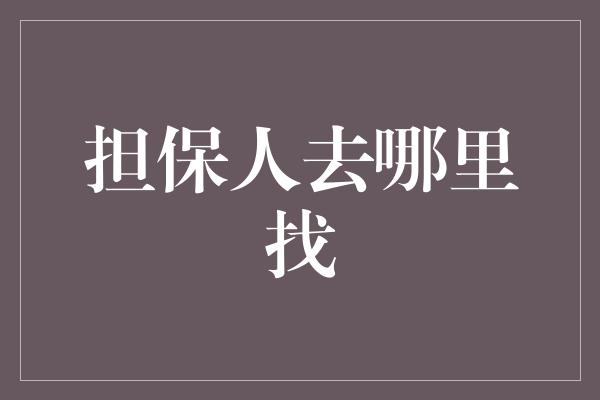 担保人去哪里找